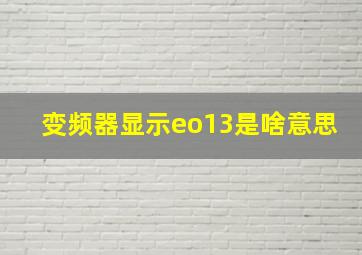 变频器显示eo13是啥意思